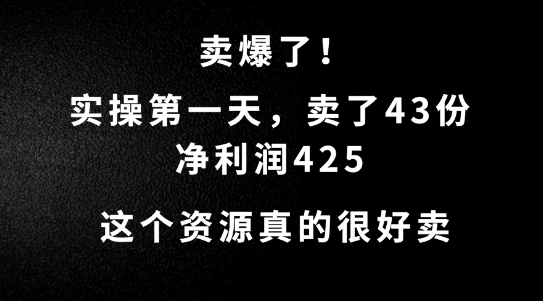 卖爆了！

实操第一天，卖了43份
净利润425

这个资源真的很好卖